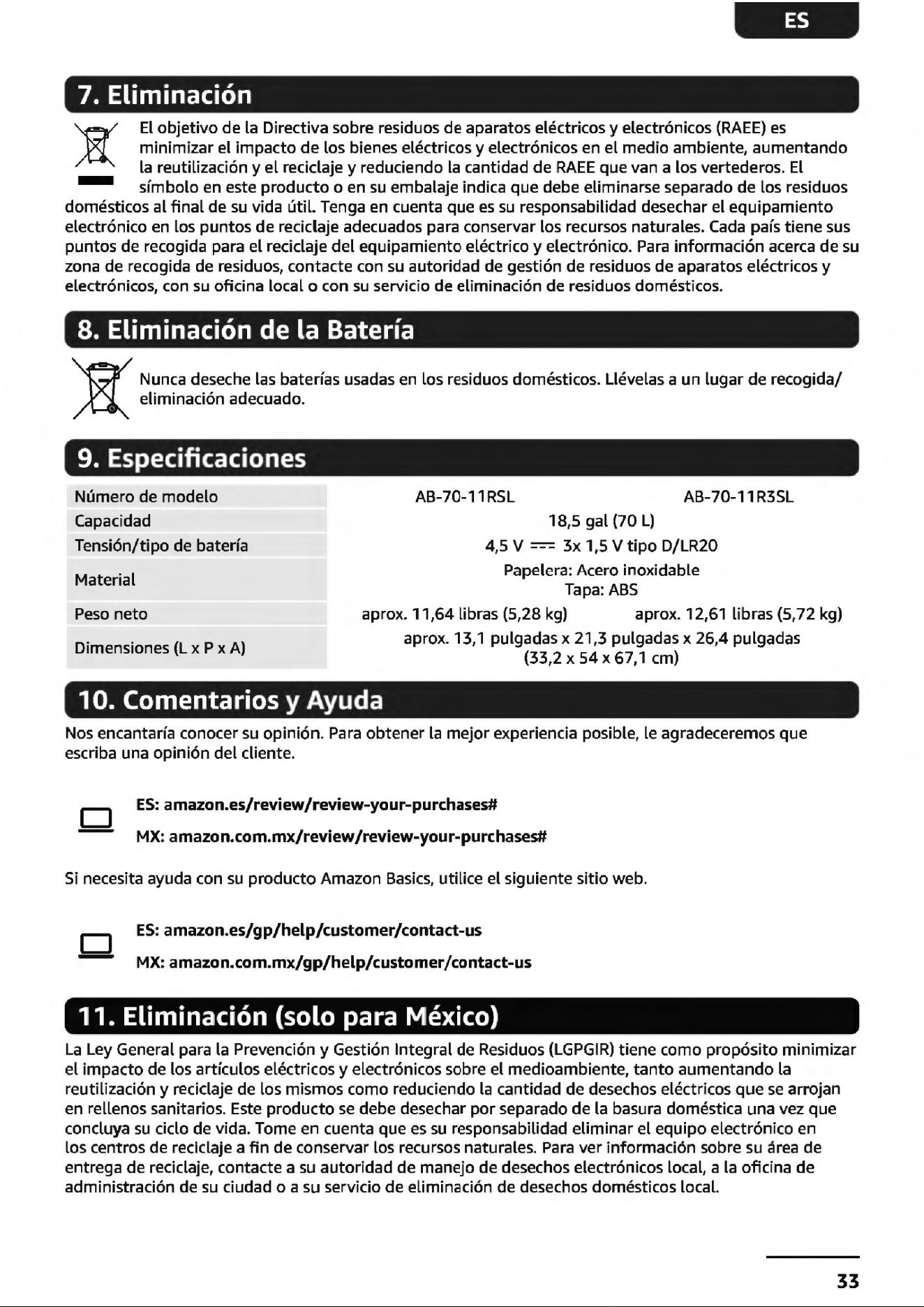 ES

7. Eliminación

El objetivo de la Directiva sobre residuos de aparatos eléctricos y electrónicos (RAEE) es minimizar el impacto de los bienes eléctricos y electrónicos en el medio ambiente, aumentando la reutilización y el reciclaje y reduciendo la cantidad de RAEE que van a los vertederos. El símbolo en este producto o en su embalaje indica que debe eliminarse separado de los residuos domésticos al final de su vida útil. Tenga en cuenta que es su responsabilidad desechar el equipamiento electrónico en los puntos de reciclaje adecuados para conservar los recursos naturales. Cada país tiene sus puntos de recogida para el reciclaje del equipamiento eléctrico y electrónico. Para información acerca de su zona de recogida de residuos, contacte con su autoridad de gestión de residuos de aparatos eléctricos y electrónicos, con su oficina local o con su servicio de eliminación de residuos domésticos.

8. Eliminación de la Batería

Nunca deseche las baterías usadas en los residuos domésticos. Llévelas a un lugar de recogida/eliminación adecuado.

9. Especificaciones

| Número de modelo | AB-70-11RSL | AB-70-11R3SL |
|---|---|---|
| Capacidad | 18,5 gal (70 L) | |
| Tensión/tipo de batería | 4,5 V ⎓ 3x 1,5 V tipo D/LR20 | |
| Material | Papelera: Acero inoxidable Tapa: ABS | |
| Peso neto | aprox. 11,64 libras (5,28 kg) | aprox. 12,61 libras (5,72 kg) |
| Dimensiones (L x P x A) | aprox. 13,1 pulgadas x 21,3 pulgadas x 26,4 pulgadas (33,2 x 54 x 67,1 cm) | |

10. Comentarios y Ayuda

Nos encantaría conocer su opinión. Para obtener la mejor experiencia posible, le agradeceremos que escriba una opinión del cliente.

ES: amazon.es/review/review-your-purchases#
MX: amazon.com.mx/review/review-your-purchases#

Si necesita ayuda con su producto Amazon Basics, utilice el siguiente sitio web.

ES: amazon.es/gp/help/customer/contact-us
MX: amazon.com.mx/gp/help/customer/contact-us

11. Eliminación (solo para México)

La Ley General para la Prevención y Gestión Integral de Residuos (LGPGIR) tiene como propósito minimizar el impacto de los artículos eléctricos y electrónicos sobre el medioambiente, tanto aumentando la reutilización y reciclaje de los mismos como reduciendo la cantidad de desechos eléctricos que se arrojan en rellenos sanitarios. Este producto se debe desechar por separado de la basura doméstica una vez que concluya su ciclo de vida. Tome en cuenta que es su responsabilidad eliminar el equipo electrónico en los centros de reciclaje a fin de conservar los recursos naturales. Para ver información sobre su área de entrega de reciclaje, contacte a su autoridad de manejo de desechos electrónicos local, a la oficina de administración de su ciudad o a su servicio de eliminación de desechos domésticos local.

33